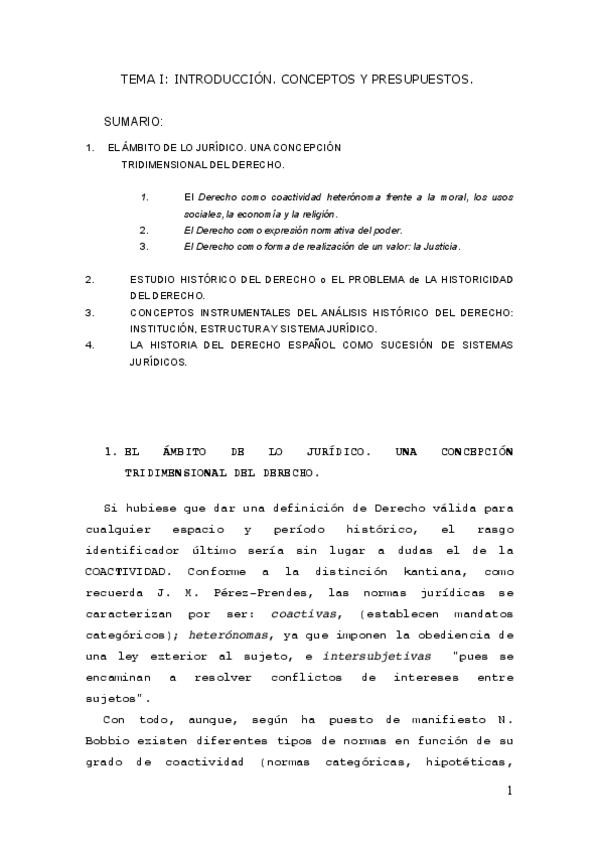 TEMA I: INTRODUCCIÓN. CONCEPTOS Y PRESUPUESTOS.

SUMARIO:

1. EL ÁMBITO DE LO JURÍDICO. UNA CONCEPCIÓN TRIDIMENSIONAL DEL DERECHO.

1. El Derecho como coactividad heterónoma frente a la moral, los usos sociales, la economía y la religión.
2. El Derecho como expresión normativa del poder.
3. El Derecho como forma de realización de un valor: la Justicia.

2. ESTUDIO HISTÓRICO DEL DERECHO o EL PROBLEMA de LA HISTORICIDAD DEL DERECHO.
3. CONCEPTOS INSTRUMENTALES DEL ANÁLISIS HISTÓRICO DEL DERECHO: INSTITUCIÓN, ESTRUCTURA Y SISTEMA JURÍDICO.
4. LA HISTORIA DEL DERECHO ESPAÑOL COMO SUCESIÓN DE SISTEMAS JURÍDICOS.

1. EL ÁMBITO DE LO JURÍDICO. UNA CONCEPCIÓN TRIDIMENSIONAL DEL DERECHO.

Si hubiese que dar una definición de Derecho válida para cualquier espacio y período histórico, el rasgo identificador último sería sin lugar a dudas el de la COACTIVIDAD. Conforme a la distinción kantiana, como recuerda J. M. Pérez-Prendes, las normas jurídicas se caracterizan por ser: coactivas, (establecen mandatos categóricos); heterónomas, ya que imponen la obediencia de una ley exterior al sujeto, e intersubjetivas "pues se encaminan a resolver conflictos de intereses entre sujetos".

Con todo, aunque, según ha puesto de manifiesto N. Bobbio existen diferentes tipos de normas en función de su grado de coactividad (normas categóricas, hipotéticas,

1